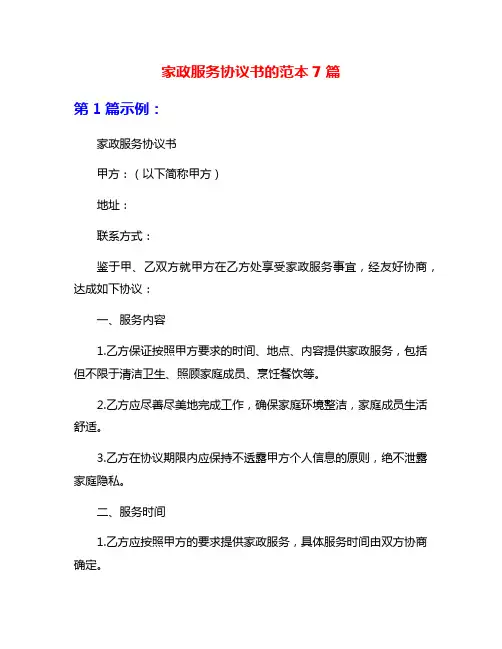 家政服务协议书的范本 7 篇

第 1 篇示例：

家政服务协议书

甲方：（以下简称甲方）

地址：

联系方式：

鉴于甲、乙双方就甲方在乙方处享受家政服务事宜，经友好协商，达成如下协议：

一、服务内容

1.乙方保证按照甲方要求的时间、地点、内容提供家政服务，包括但不限于清洁卫生、照顾家庭成员、烹饪餐饮等。

2.乙方应尽善尽美地完成工作，确保家庭环境整洁，家庭成员生活舒适。

3.乙方在协议期限内应保持不透露甲方个人信息的原则，绝不泄露家庭隐私。

二、服务时间

1.乙方应按照甲方的要求提供家政服务，具体服务时间由双方协商确定。